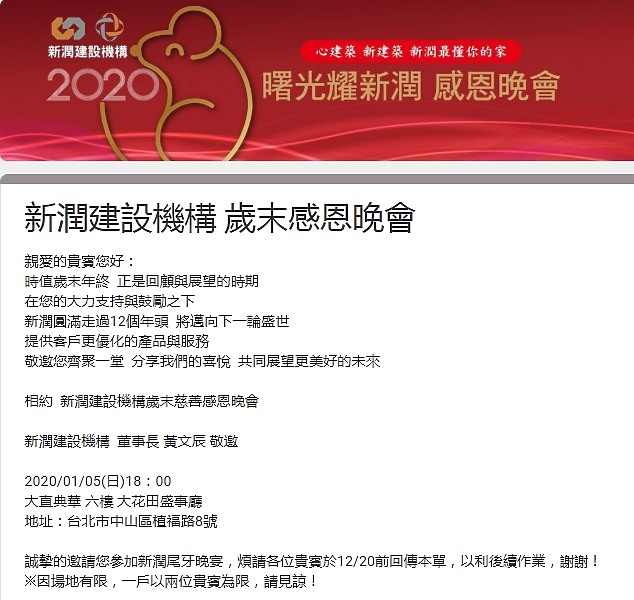 新潤建設機構

2020

心建築 新建築 新潤最懂你的家

曙光耀新潤 感恩晚會

新潤建設機構 歲末感恩晚會

親愛的貴賓您好：
時值歲末年終 正是回顧與展望的時期
在您的大力支持與鼓勵之下
新潤圓滿走過12個年頭 將邁向下一輪盛世
提供客戶更優化的產品與服務
敬邀您齊聚一堂 分享我們的喜悅 共同展望更美好的未來

相約 新潤建設機構歲末慈善感恩晚會

新潤建設機構 董事長 黃文辰 敬邀

2020/01/05(日)18：00
大直典華 六樓 大花田盛事廳
地址：台北市中山區植福路8號

誠摯的邀請您參加新潤尾牙晚宴，煩請各位貴賓於12/20前回傳本單，以利後續作業，謝謝！
※因場地有限，一戶以兩位貴賓為限，請見諒！